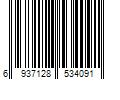 6 937128 534091